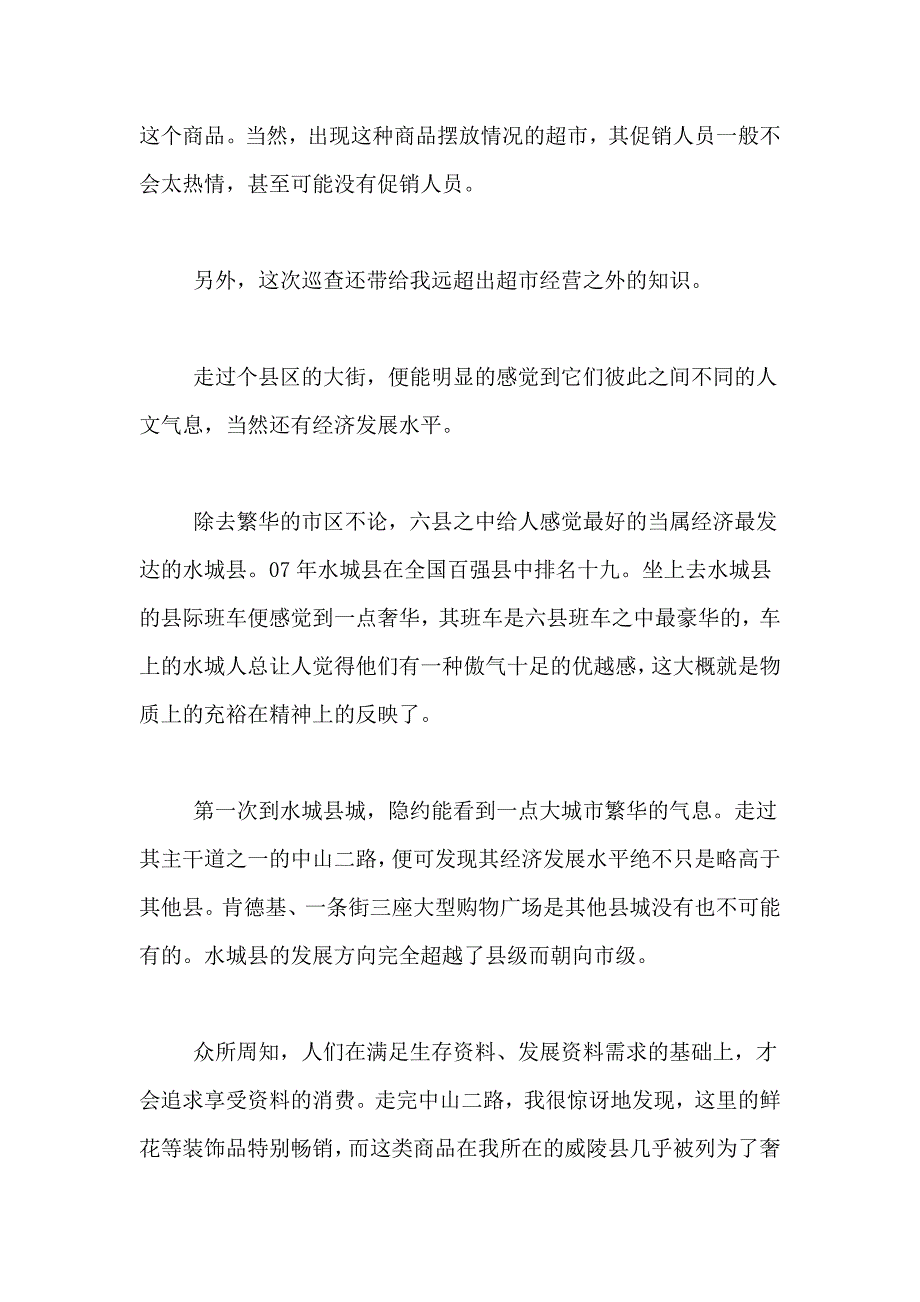 这个商品。当然，出现这种商品摆放情况的超市，其促销人员一般不会太热情，甚至可能没有促销人员。

另外，这次巡查还带给我远超出超市经营之外的知识。

走过个县区的大街，便能明显的感觉到它们彼此之间不同的人文气息，当然还有经济发展水平。

除去繁华的市区不论，六县之中给人感觉最好的当属经济最发达的水城县。07年水城县在全国百强县中排名十九。坐上去水城县的县际班车便感觉到一点奢华，其班车是六县班车之中最豪华的，车上的水城人总让人觉得他们有一种傲气十足的优越感，这大概就是物质上的充裕在精神上的反映了。

第一次到水城县城，隐约能看到一点大城市繁华的气息。走过其主干道之一的中山二路，便可发现其经济发展水平绝不只是略高于其他县。肯德基、一条街三座大型购物广场是其他县城没有也不可能有的。水城县的发展方向完全超越了县级而朝向市级。

众所周知，人们在满足生存资料、发展资料需求的基础上，才会追求享受资料的消费。走完中山二路，我很惊讶地发现，这里的鲜花等装饰品特别畅销，而这类商品在我所在的威陵县几乎被列为了奢